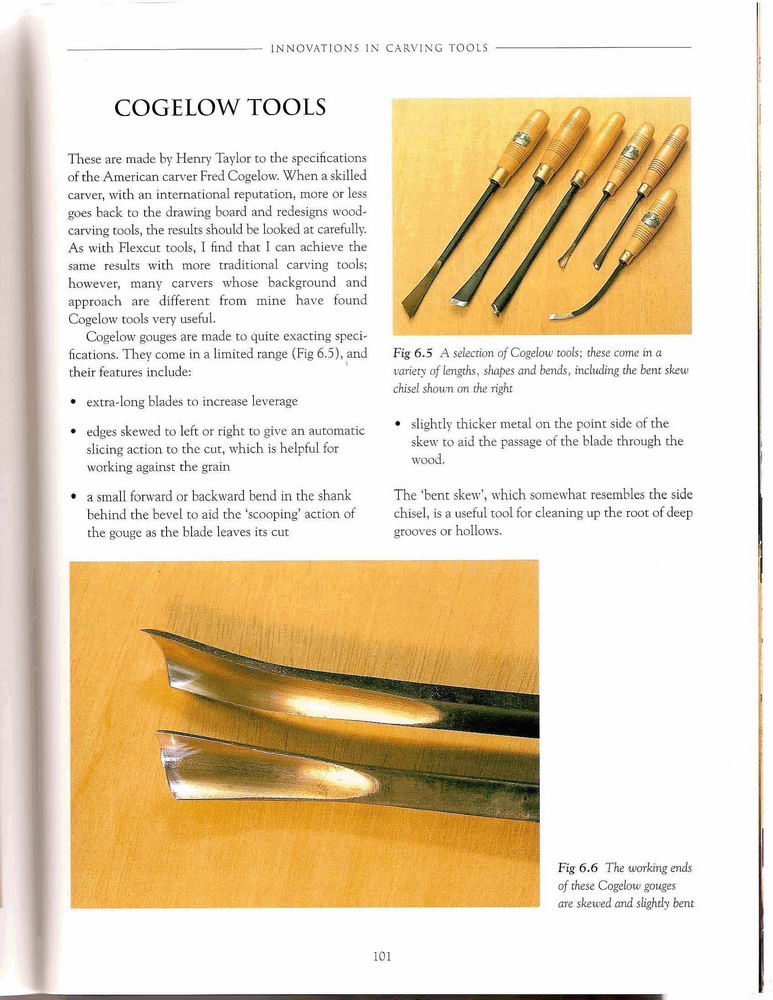 INNOVATIONS IN CARVING TOOLS

COGELOW TOOLS

These are made by Henry Taylor to the specifications of the American carver Fred Cogelow. When a skilled carver, with an international reputation, more or less goes back to the drawing board and redesigns woodcarving tools, the results should be looked at carefully. As with Flexcut tools, I find that I can achieve the same results with more traditional carving tools; however, many carvers whose background and approach are different from mine have found Cogelow tools very useful.

Cogelow gouges are made to quite exacting specifications. They come in a limited range (Fig 6.5), and their features include:

• extra-long blades to increase leverage

• edges skewed to left or right to give an automatic slicing action to the cut, which is helpful for working against the grain

• a small forward or backward bend in the shank behind the bevel to aid the 'scooping' action of the gouge as the blade leaves its cut

Fig 6.5 A selection of Cogelow tools; these come in a variety of lengths, shapes and bends, including the bent skew chisel shown on the right

• slightly thicker metal on the point side of the skew to aid the passage of the blade through the wood.

The 'bent skew', which somewhat resembles the side chisel, is a useful tool for cleaning up the root of deep grooves or hollows.

Fig 6.6 The working ends of these Cogelow gouges are skewed and slightly bent

101